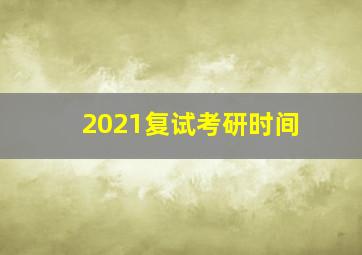 2021复试考研时间